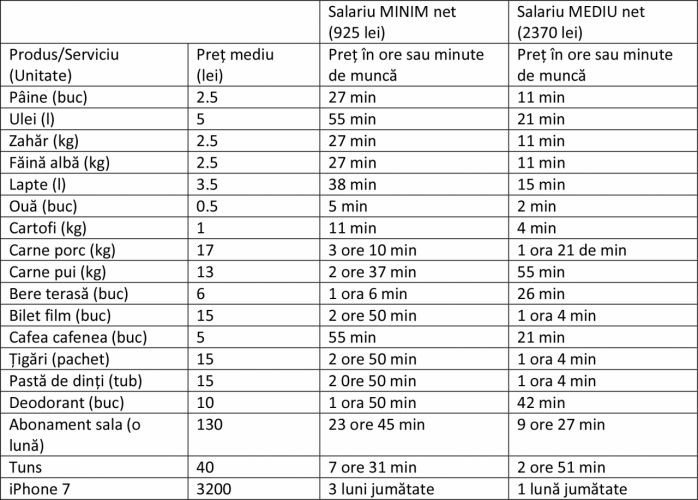 | | | Salariu MINIM net (925 lei) | Salariu MEDIU net (2370 lei) |
|---|---|---|---|
| Produs/Serviciu (Unitate) | Preț mediu (lei) | Preț în ore sau minute de muncă | Preț în ore sau minute de muncă |
| Pâine (buc) | 2.5 | 27 min | 11 min |
| Ulei (l) | 5 | 55 min | 21 min |
| Zahăr (kg) | 2.5 | 27 min | 11 min |
| Făină albă (kg) | 2.5 | 27 min | 11 min |
| Lapte (l) | 3.5 | 38 min | 15 min |
| Ouă (buc) | 0.5 | 5 min | 2 min |
| Cartofi (kg) | 1 | 11 min | 4 min |
| Carne porc (kg) | 17 | 3 ore 10 min | 1 ora 21 de min |
| Carne pui (kg) | 13 | 2 ore 37 min | 55 min |
| Bere terasă (buc) | 6 | 1 ora 6 min | 26 min |
| Bilet film (buc) | 15 | 2 ore 50 min | 1 ora 4 min |
| Cafea cafenea (buc) | 5 | 55 min | 21 min |
| Țigări (pachet) | 15 | 2 ore 50 min | 1 ora 4 min |
| Pastă de dinți (tub) | 15 | 2 0re 50 min | 1 ora 4 min |
| Deodorant (buc) | 10 | 1 ora 50 min | 42 min |
| Abonament sala (o lună) | 130 | 23 ore 45 min | 9 ore 27 min |
| Tuns | 40 | 7 ore 31 min | 2 ore 51 min |
| iPhone 7 | 3200 | 3 luni jumătate | 1 lună jumătate |